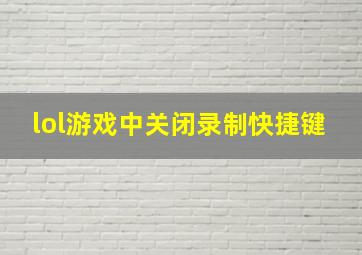 lol游戏中关闭录制快捷键